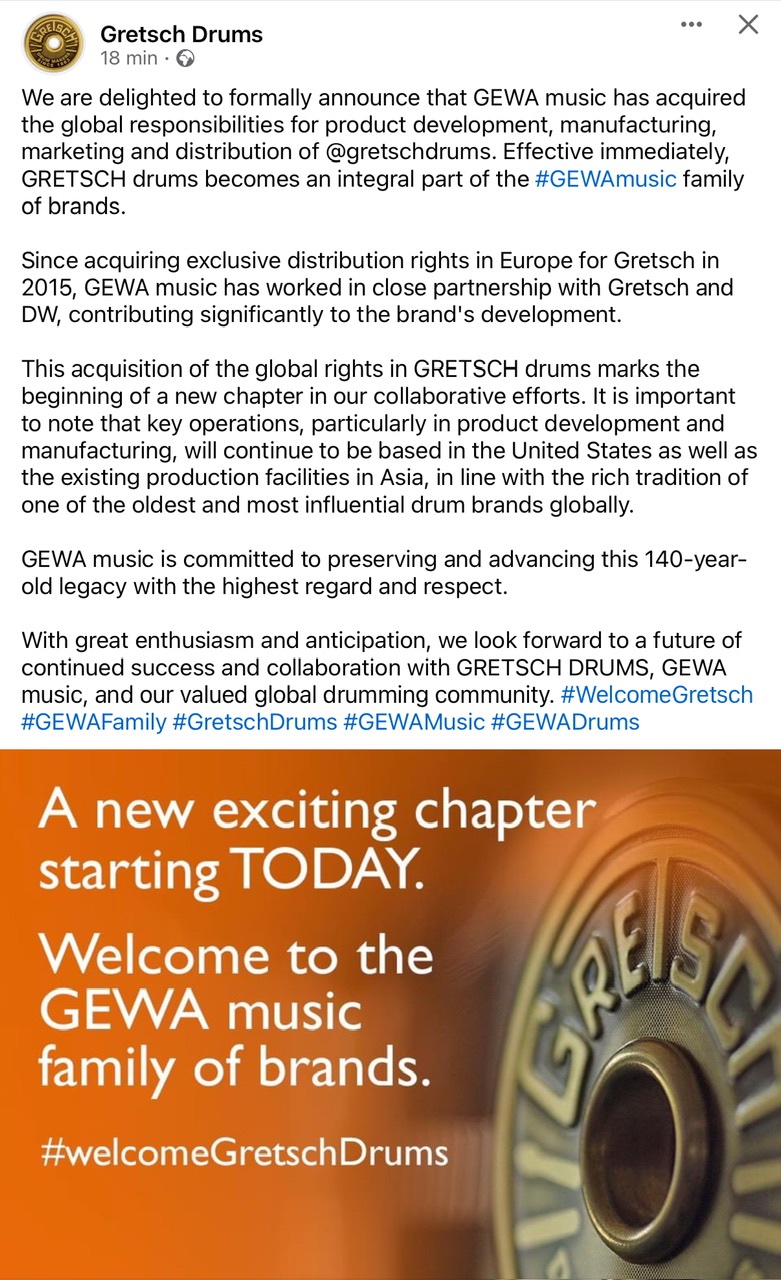 Gretsch Drums
18 min ·

We are delighted to formally announce that GEWA music has acquired the global responsibilities for product development, manufacturing, marketing and distribution of @gretschdrums. Effective immediately, GRETSCH drums becomes an integral part of the #GEWAmusic family of brands.

Since acquiring exclusive distribution rights in Europe for Gretsch in 2015, GEWA music has worked in close partnership with Gretsch and DW, contributing significantly to the brand's development.

This acquisition of the global rights in GRETSCH drums marks the beginning of a new chapter in our collaborative efforts. It is important to note that key operations, particularly in product development and manufacturing, will continue to be based in the United States as well as the existing production facilities in Asia, in line with the rich tradition of one of the oldest and most influential drum brands globally.

GEWA music is committed to preserving and advancing this 140-year-old legacy with the highest regard and respect.

With great enthusiasm and anticipation, we look forward to a future of continued success and collaboration with GRETSCH DRUMS, GEWA music, and our valued global drumming community. #WelcomeGretsch #GEWAFamily #GretschDrums #GEWAMusic #GEWADrums

A new exciting chapter starting TODAY.

Welcome to the GEWA music family of brands.

#welcomeGretschDrums

GRETSCH